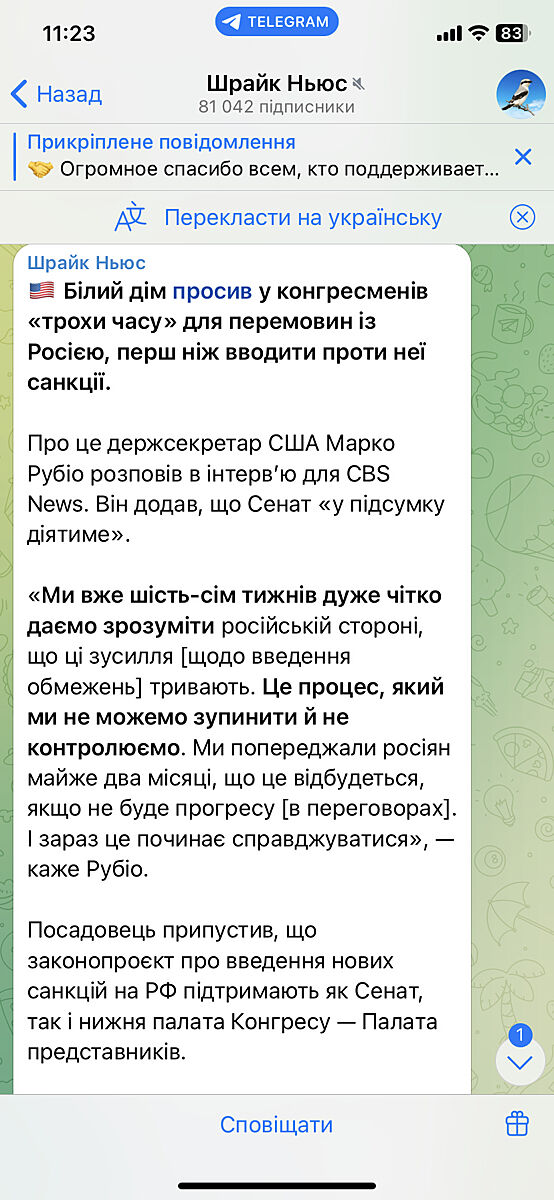 11:23
TELEGRAM
83

Назад
Шрайк Ньюс
81 042 підписники

Прикріплене повідомлення
🤝 Огромное спасибо всем, кто поддерживает...

Перекласти на українську

Шрайк Ньюс
🇺🇸 Білий дім просив у конгресменів «трохи часу» для перемовин із Росією, перш ніж вводити проти неї санкції.

Про це держсекретар США Марко Рубіо розповів в інтерв'ю для CBS News. Він додав, що Сенат «у підсумку діятиме».

«Ми вже шість-сім тижнів дуже чітко даємо зрозуміти російській стороні, що ці зусилля [щодо введення обмежень] тривають. Це процес, який ми не можемо зупинити й не контролюємо. Ми попереджали росіян майже два місяці, що це відбудеться, якщо не буде прогресу [в переговорах]. І зараз це починає справджуватися», — каже Рубіо.

Посадовець припустив, що законопроєкт про введення нових санкцій на РФ підтримають як Сенат, так і нижня палата Конгресу — Палата представників.

1

Сповіщати